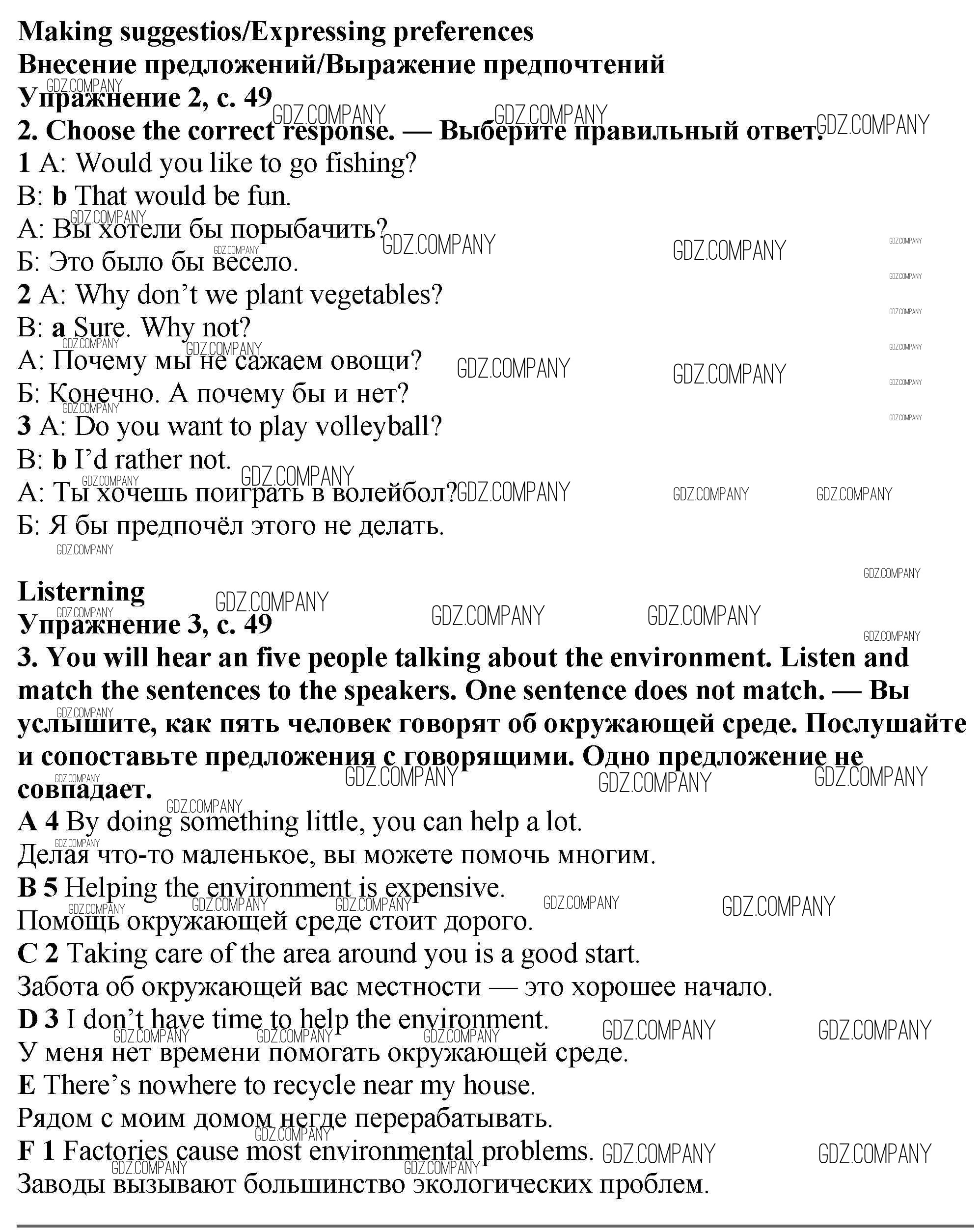 Making suggestios/Expressing preferences
Внесение предложений/Выражение предпочтений
Упражнение 2, с. 49
2. Choose the correct response. — Выберите правильный ответ.
1 A: Would you like to go fishing?
B: b That would be fun.
А: Вы хотели бы порыбачить?
Б: Это было бы весело.
2 A: Why don't we plant vegetables?
B: a Sure. Why not?
А: Почему мы не сажаем овощи?
Б: Конечно. А почему бы и нет?
3 A: Do you want to play volleyball?
B: b I'd rather not.
А: Ты хочешь поиграть в волейбол?
Б: Я бы предпочёл этого не делать.

Listerning
Упражнение 3, с. 49
3. You will hear an five people talking about the environment. Listen and match the sentences to the speakers. One sentence does not match. — Вы услышите, как пять человек говорят об окружающей среде. Послушайте и сопоставьте предложения с говорящими. Одно предложение не совпадает.
A 4 By doing something little, you can help a lot.
Делая что-то маленькое, вы можете помочь многим.
B 5 Helping the environment is expensive.
Помощь окружающей среде стоит дорого.
C 2 Taking care of the area around you is a good start.
Забота об окружающей вас местности — это хорошее начало.
D 3 I don't have time to help the environment.
У меня нет времени помогать окружающей среде.
E There's nowhere to recycle near my house.
Рядом с моим домом негде перерабатывать.
F 1 Factories cause most environmental problems.
Заводы вызывают большинство экологических проблем.

GDZ.COMPANY